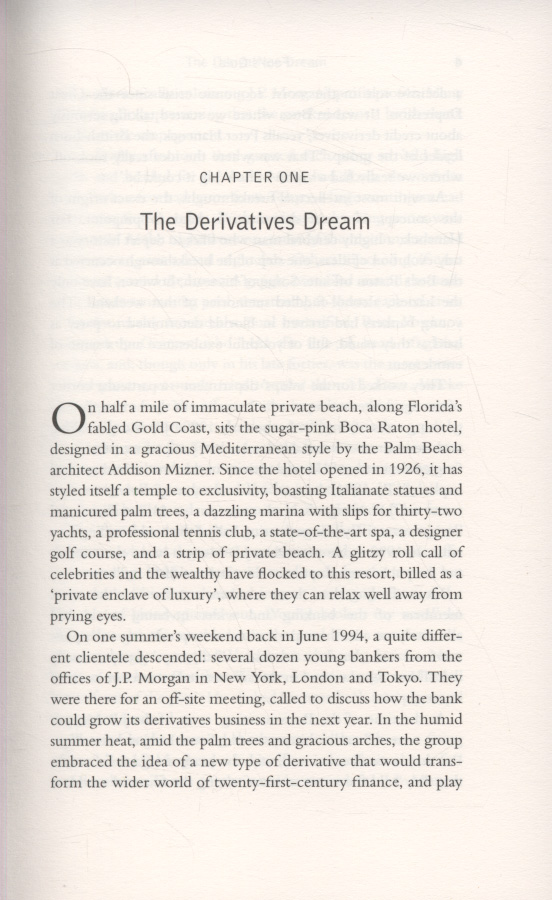 CHAPTER ONE

The Derivatives Dream

On half a mile of immaculate private beach, along Florida's fabled Gold Coast, sits the sugar-pink Boca Raton hotel, designed in a gracious Mediterranean style by the Palm Beach architect Addison Mizner. Since the hotel opened in 1926, it has styled itself a temple to exclusivity, boasting Italianate statues and manicured palm trees, a dazzling marina with slips for thirty-two yachts, a professional tennis club, a state-of-the-art spa, a designer golf course, and a strip of private beach. A glitzy roll call of celebrities and the wealthy have flocked to this resort, billed as a 'private enclave of luxury', where they can relax well away from prying eyes.

On one summer's weekend back in June 1994, a quite different clientele descended: several dozen young bankers from the offices of J.P. Morgan in New York, London and Tokyo. They were there for an off-site meeting, called to discuss how the bank could grow its derivatives business in the next year. In the humid summer heat, amid the palm trees and gracious arches, the group embraced the idea of a new type of derivative that would transform the wider world of twenty-first-century finance, and play